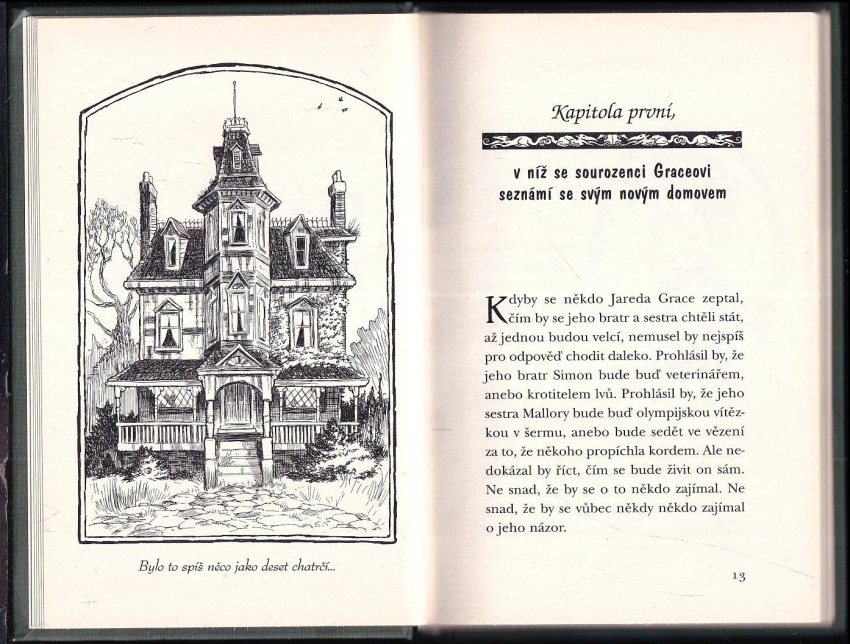 Bylo to spíš něco jako deset chatrčí...

Kapitola první,

v níž se sourozenci Graceovi seznámí se svým novým domovem

Kdyby se někdo Jareda Grace zeptal, čím by se jeho bratr a sestra chtěli stát, až jednou budou velcí, nemusel by nejspíš pro odpověď chodit daleko. Prohlásil by, že jeho bratr Simon bude buď veterinářem, anebo krotitelem lvů. Prohlásil by, že jeho sestra Mallory bude buď olympijskou vítězkou v šermu, anebo bude sedět ve vězení za to, že někoho propíchla kordem. Ale nedokázal by říct, čím se bude živit on sám. Ne snad, že by se o to někdo zajímal. Ne snad, že by se vůbec někdy někdo zajímal o jeho názor.

13